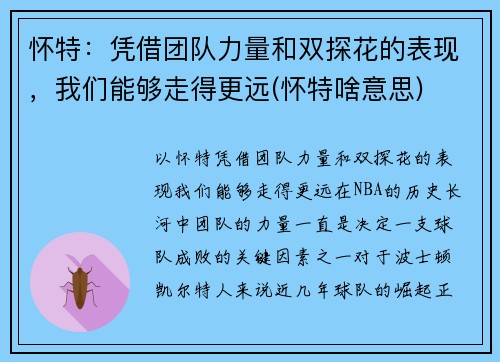 怀特：凭借团队力量和双探花的表现，我们能够走得更远(怀特啥意思)

以怀特凭借团队力量和双探花的表现我们能够走得更远在NBA的历史长河中团队的力量一直是决定一支球队成败的关键因素之一对于波士顿凯尔特人来说近几年球队的崛起正